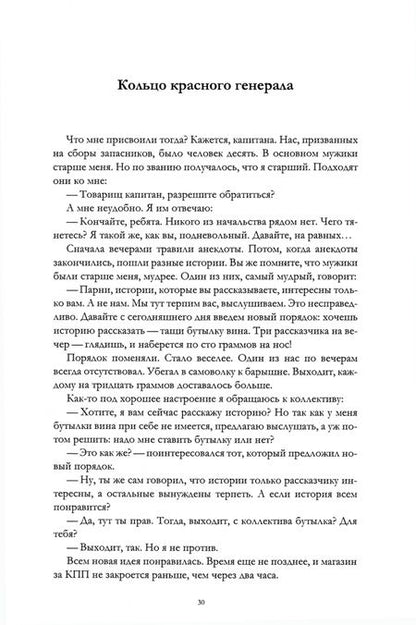 Кольцо красного генерала

Что мне присвоили тогда? Кажется, капитана. Нас, призванных на сборы запасников, было человек десять. В основном мужики старше меня. Но по званию получалось, что я старший. Подходят они ко мне:

— Товарищ капитан, разрешите обратиться?

А мне неудобно. Я им отвечаю:

— Кончайте, ребята. Никого из начальства рядом нет. Чего тянетесь? Я такой же, как вы, подневольный. Давайте, на равных…

Сначала вечерами травили анекдоты. Потом, когда анекдоты закончились, пошли разные истории. Вы же помните, что мужики были старше меня, мудрее. Один из них, самый мудрый, говорит:

— Парни, истории, которые вы рассказываете, интересны только вам. А не нам. Мы тут терпим вас, выслушиваем. Это несправедливо. Давайте с сегодняшнего дня введем новый порядок: хочешь историю рассказать — тащи бутылку вина. Три рассказчика на вечер — глядишь, и наберется по сто граммов на нос!

Порядок поменяли. Стало веселее. Один из нас по вечерам всегда отсутствовал. Убегал в самоволку к барышне. Выходит, каждому на тридцать граммов доставалось больше.

Как-то под хорошее настроение я обращаюсь к коллективу:

— Хотите, я вам сейчас расскажу историю? Но так как у меня бутылки вина при себе не имеется, предлагаю выслушать, а уж потом решить: надо мне ставить бутылку или нет?

— Это как же? — поинтересовался тот, который предложил новый порядок.

— Ну, ты же сам говорил, что истории только рассказчику интересны, а остальные вынуждены терпеть. А если история всем понравится?

— Да, тут ты прав. Тогда, выходит, с коллектива бутылка? Для тебя?

— Выходит, так. Но я не против.

Всем новая идея понравилась. Время еще не позднее, и магазин за КПП не закроется раньше, чем через два часа.

30